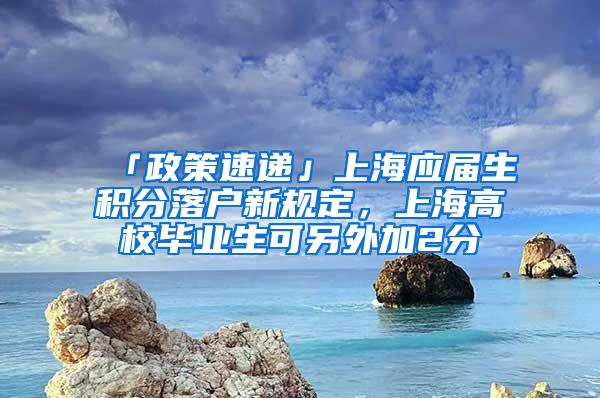 「政策速递」上海应届生积分落户新规定，上海高校毕业生可另外加2分